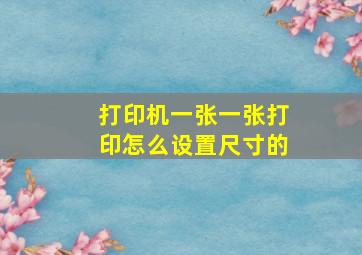 打印机一张一张打印怎么设置尺寸的